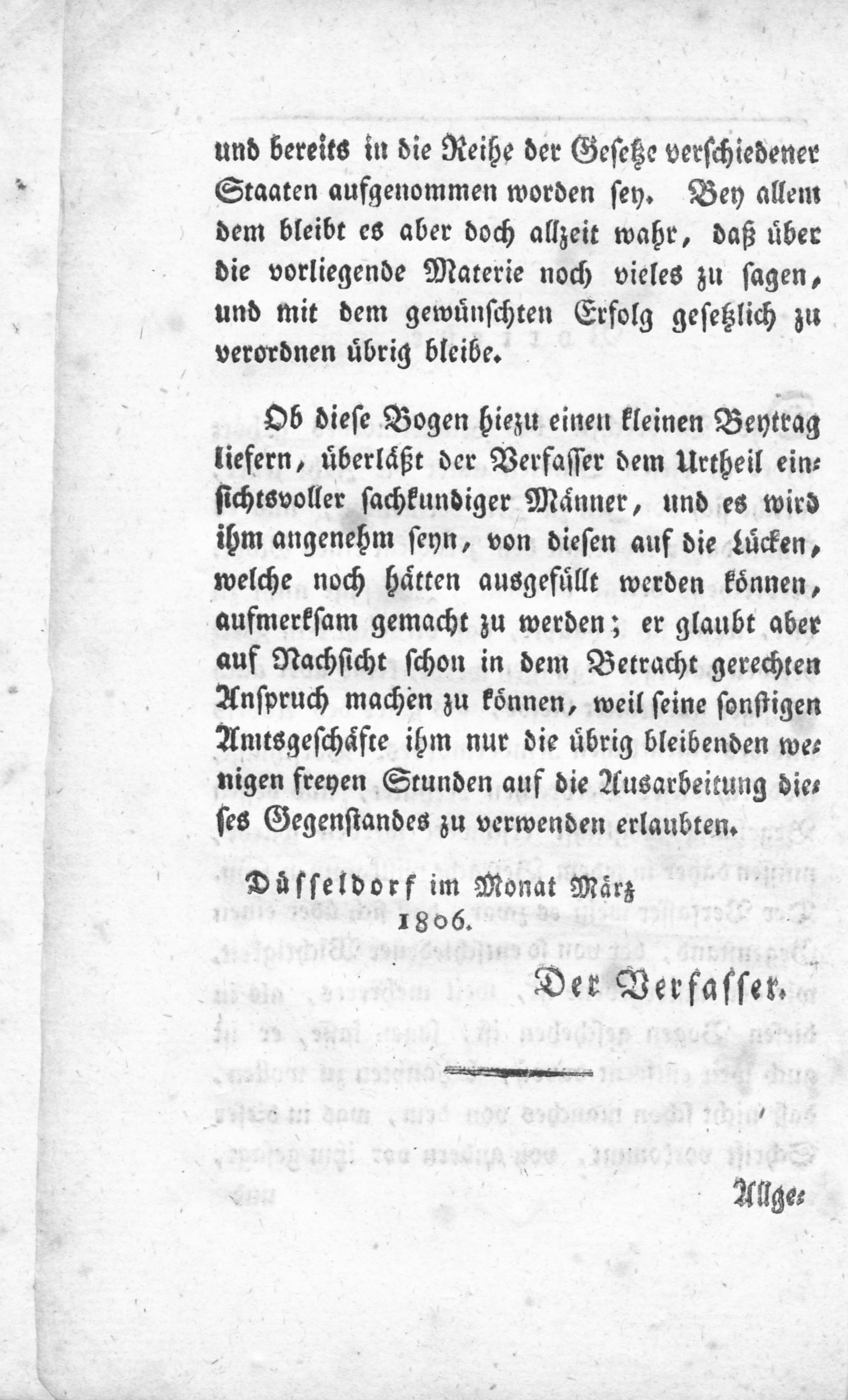 und bereits in die Reihe der Gesetze verschiedener Staaten aufgenommen worden sey. Bey allem dem bleibt es aber doch allzeit wahr, daß über die vorliegende Materie noch vieles zu sagen, und mit dem gewünschten Erfolg gesetzlich zu verordnen übrig bleibe.

Ob diese Bogen hiezu einen kleinen Beytrag liefern, überläßt der Verfasser dem Urtheil einsichtsvoller sachkundiger Männer, und es wird ihm angenehm seyn, von diesen auf die Lücken, welche noch hätten ausgefüllt werden können, aufmerksam gemacht zu werden; er glaubt aber auf Nachsicht schon in dem Betracht gerechten Anspruch machen zu können, weil seine sonstigen Amtsgeschäfte ihm nur die übrig bleibenden wenigen freyen Stunden auf die Ausarbeitung dieses Gegenstandes zu verwenden erlaubten.

Düsseldorf im Monat März 1806.

Der Verfasser.

Allge-